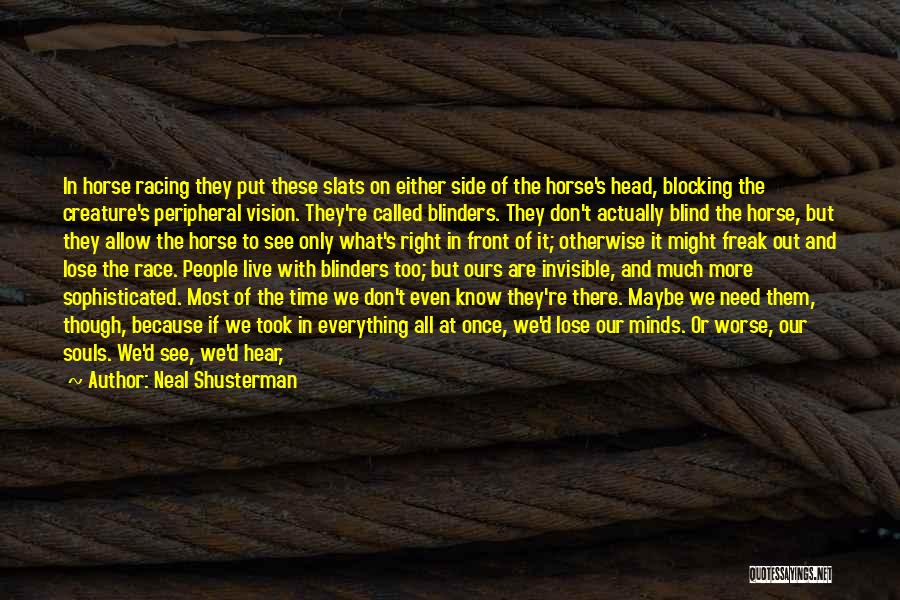 In horse racing they put these slats on either side of the horse's head, blocking the creature's peripheral vision. They're called blinders. They don't actually blind the horse, but they allow the horse to see only what's right in front of it; otherwise it might freak out and lose the race. People live with blinders too; but ours are invisible, and much more sophisticated. Most of the time we don't even know they're there. Maybe we need them, though, because if we took in everything all at once, we'd lose our minds. Or worse, our souls. We'd see, we'd hear,

Author: Neal Shusterman

QUOTESSAYINGS.NET